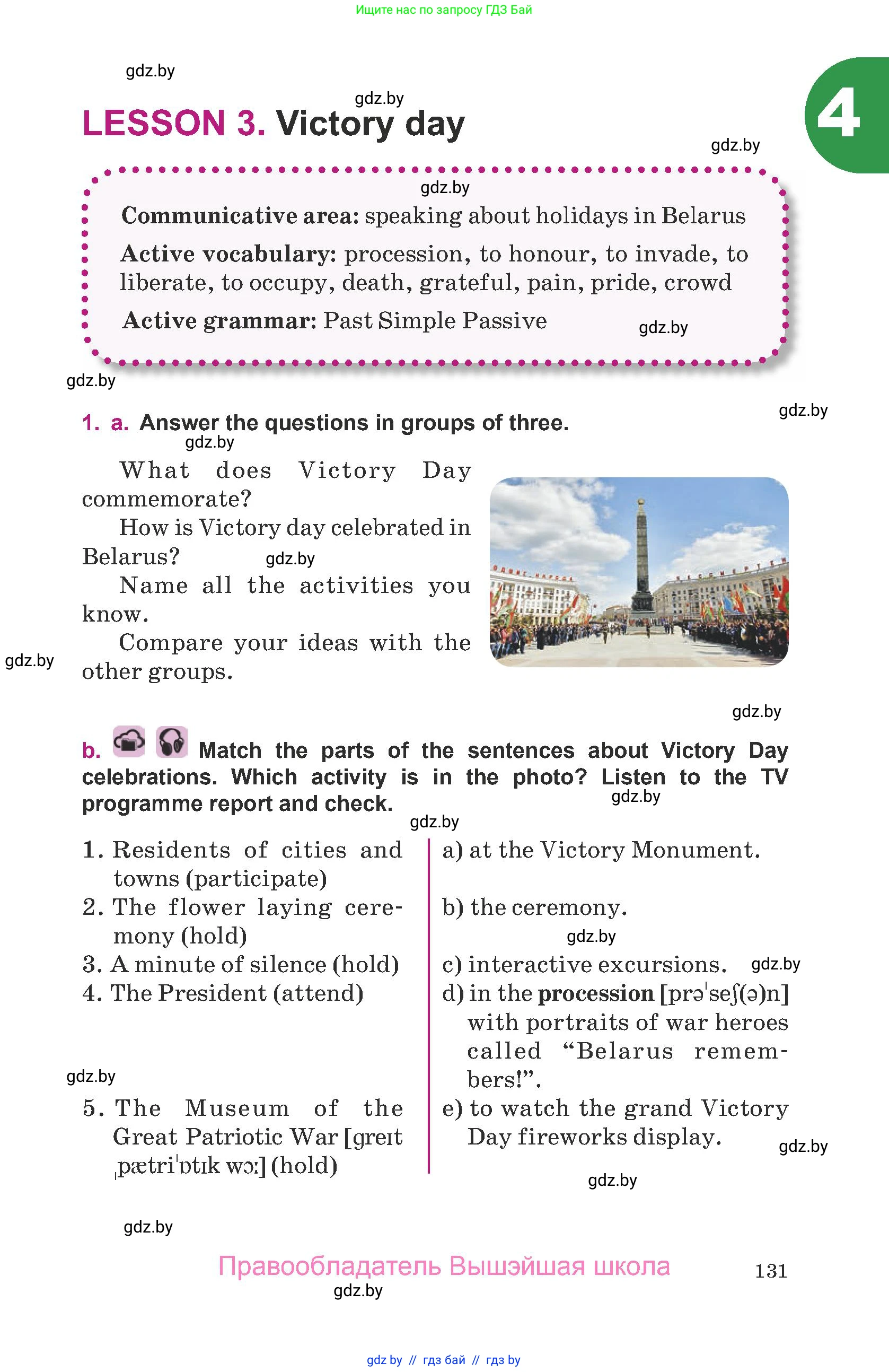 Ищите нас по запросу ГДЗ Бай

gdz.by

gdz.by

LESSON 3. Victory day

4

gdz.by

gdz.by

Communicative area: speaking about holidays in Belarus

Active vocabulary: procession, to honour, to invade, to liberate, to occupy, death, grateful, pain, pride, crowd

Active grammar: Past Simple Passive

gdz.by

gdz.by

gdz.by

1. a. Answer the questions in groups of three.

gdz.by

What does Victory Day commemorate?

How is Victory day celebrated in Belarus?

gdz.by

Name all the activities you know.

Compare your ideas with the other groups.

gdz.by

gdz.by

b. Match the parts of the sentences about Victory Day celebrations. Which activity is in the photo? Listen to the TV programme report and check.

gdz.by

gdz.by

1. Residents of cities and towns (participate)
2. The flower laying ceremony (hold)
3. A minute of silence (hold)
4. The President (attend)

gdz.by

5. The Museum of the Great Patriotic War [greɪt ˌpætriˈɒtɪk wɔː] (hold)

a) at the Victory Monument.
b) the ceremony.

gdz.by

c) interactive excursions.

gdz.by

d) in the procession [prəˈseʃ(ə)n] with portraits of war heroes called “Belarus remembers!”.
e) to watch the grand Victory Day fireworks display.

gdz.by

gdz.by

gdz.by

Правообладатель Вышэйшая школа

131

gdz.by

gdz by // гдз бай // гдз by